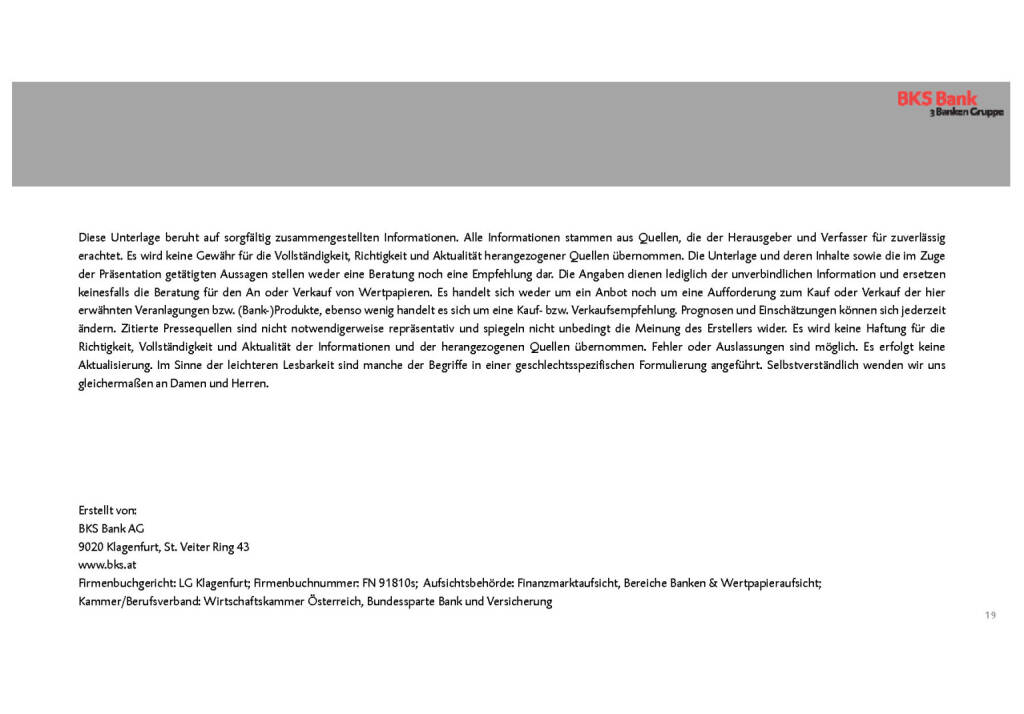 BKS Bank
3 Banken Gruppe

Diese Unterlage beruht auf sorgfältig zusammengestellten Informationen. Alle Informationen stammen aus Quellen, die der Herausgeber und Verfasser für zuverlässig erachtet. Es wird keine Gewähr für die Vollständigkeit, Richtigkeit und Aktualität herangezogener Quellen übernommen. Die Unterlage und deren Inhalte sowie die im Zuge der Präsentation getätigten Aussagen stellen weder eine Beratung noch eine Empfehlung dar. Die Angaben dienen lediglich der unverbindlichen Information und ersetzen keinesfalls die Beratung für den An oder Verkauf von Wertpapieren. Es handelt sich weder um ein Anbot noch um eine Aufforderung zum Kauf oder Verkauf der hier erwähnten Veranlagungen bzw. (Bank-)Produkte, ebenso wenig handelt es sich um eine Kauf- bzw. Verkaufsempfehlung. Prognosen und Einschätzungen können sich jederzeit ändern. Zitierte Pressequellen sind nicht notwendigerweise repräsentativ und spiegeln nicht unbedingt die Meinung des Erstellers wider. Es wird keine Haftung für die Richtigkeit, Vollständigkeit und Aktualität der Informationen und der herangezogenen Quellen übernommen. Fehler oder Auslassungen sind möglich. Es erfolgt keine Aktualisierung. Im Sinne der leichteren Lesbarkeit sind manche der Begriffe in einer geschlechtsspezifischen Formulierung angeführt. Selbstverständlich wenden wir uns gleichermaßen an Damen und Herren.

Erstellt von:
BKS Bank AG
9020 Klagenfurt, St. Veiter Ring 43
www.bks.at
Firmenbuchgericht: LG Klagenfurt; Firmenbuchnummer: FN 91810s; Aufsichtsbehörde: Finanzmarktaufsicht, Bereiche Banken & Wertpapieraufsicht;
Kammer/Berufsverband: Wirtschaftskammer Österreich, Bundessparte Bank und Versicherung

19